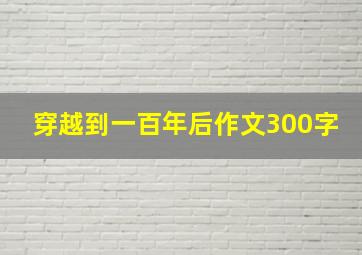 穿越到一百年后作文300字